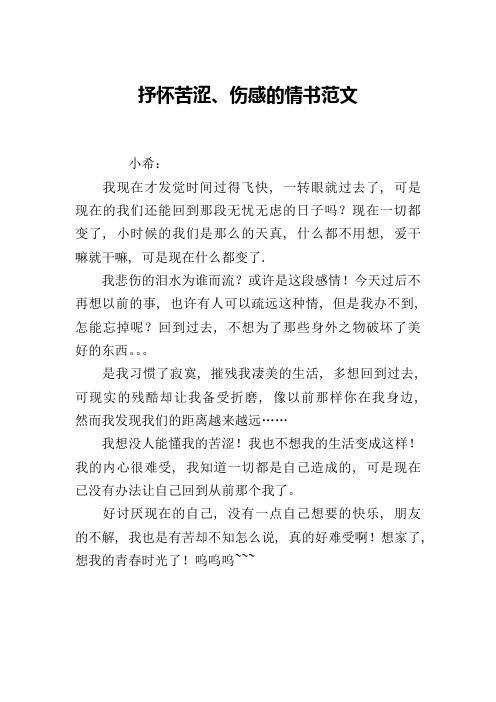 抒怀苦涩、伤感的情书范文

小希：

我现在才发觉时间过得飞快，一转眼就过去了，可是现在的我们还能回到那段无忧无虑的日子吗？现在一切都变了，小时候的我们是那么的天真，什么都不用想，爱干嘛就干嘛，可是现在什么都变了.

我悲伤的泪水为谁而流？或许是这段感情！今天过后不再想以前的事，也许有人可以疏远这种情，但是我办不到，怎能忘掉呢？回到过去，不想为了那些身外之物破坏了美好的东西。。。

是我习惯了寂寞，摧残我凄美的生活，多想回到过去，可现实的残酷却让我备受折磨，像以前那样你在我身边，然而我发现我们的距离越来越远……

我想没人能懂我的苦涩！我也不想我的生活变成这样！我的内心很难受，我知道一切都是自己造成的，可是现在已没有办法让自己回到从前那个我了。

好讨厌现在的自己，没有一点自己想要的快乐，朋友的不解，我也是有苦却不知怎么说，真的好难受啊！想家了，想我的青春时光了！呜呜呜~~~